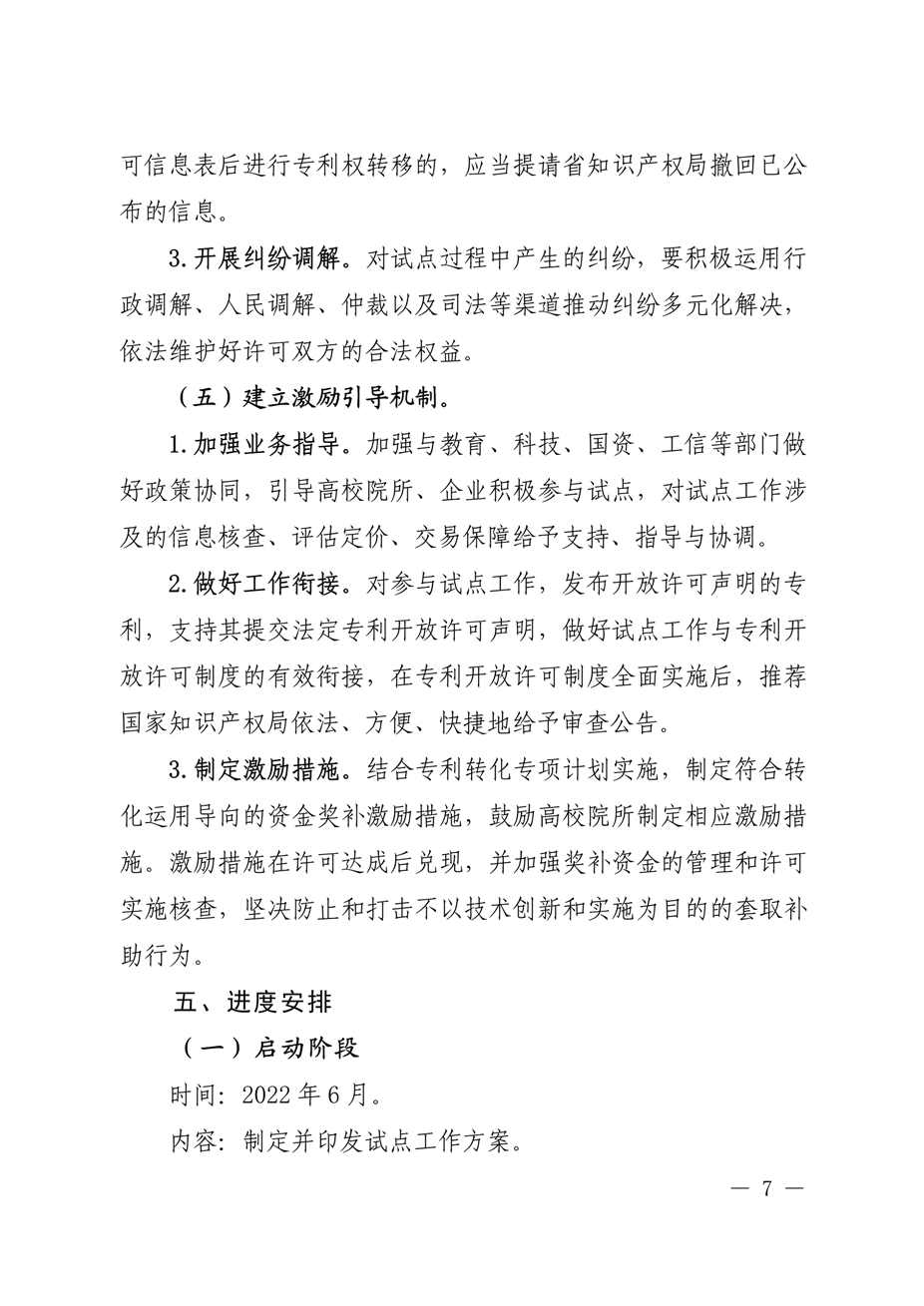 可信息表后进行专利权转移的，应当提请省知识产权局撤回已公布的信息。

3. 开展纠纷调解。对试点过程中产生的纠纷，要积极运用行政调解、人民调解、仲裁以及司法等渠道推动纠纷多元化解决，依法维护好许可双方的合法权益。

（五）建立激励引导机制。

1. 加强业务指导。加强与教育、科技、国资、工信等部门做好政策协同，引导高校院所、企业积极参与试点，对试点工作涉及的信息核查、评估定价、交易保障给予支持、指导与协调。

2. 做好工作衔接。对参与试点工作，发布开放许可声明的专利，支持其提交法定专利开放许可声明，做好试点工作与专利开放许可制度的有效衔接，在专利开放许可制度全面实施后，推荐国家知识产权局依法、方便、快捷地给予审查公告。

3. 制定激励措施。结合专利转化专项计划实施，制定符合转化运用导向的资金奖补激励措施，鼓励高校院所制定相应激励措施。激励措施在许可达成后兑现，并加强奖补资金的管理和许可实施核查，坚决防止和打击不以技术创新和实施为目的的套取补助行为。

五、进度安排

（一）启动阶段

时间：2022 年 6 月。

内容：制定并印发试点工作方案。

— 7 —